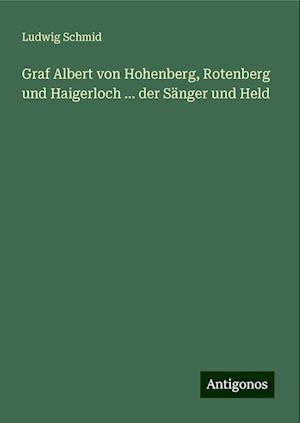 Ludwig Schmid

Graf Albert von Hohenberg, Rotenberg und Haigerloch ... der Sänger und Held

Antigonos